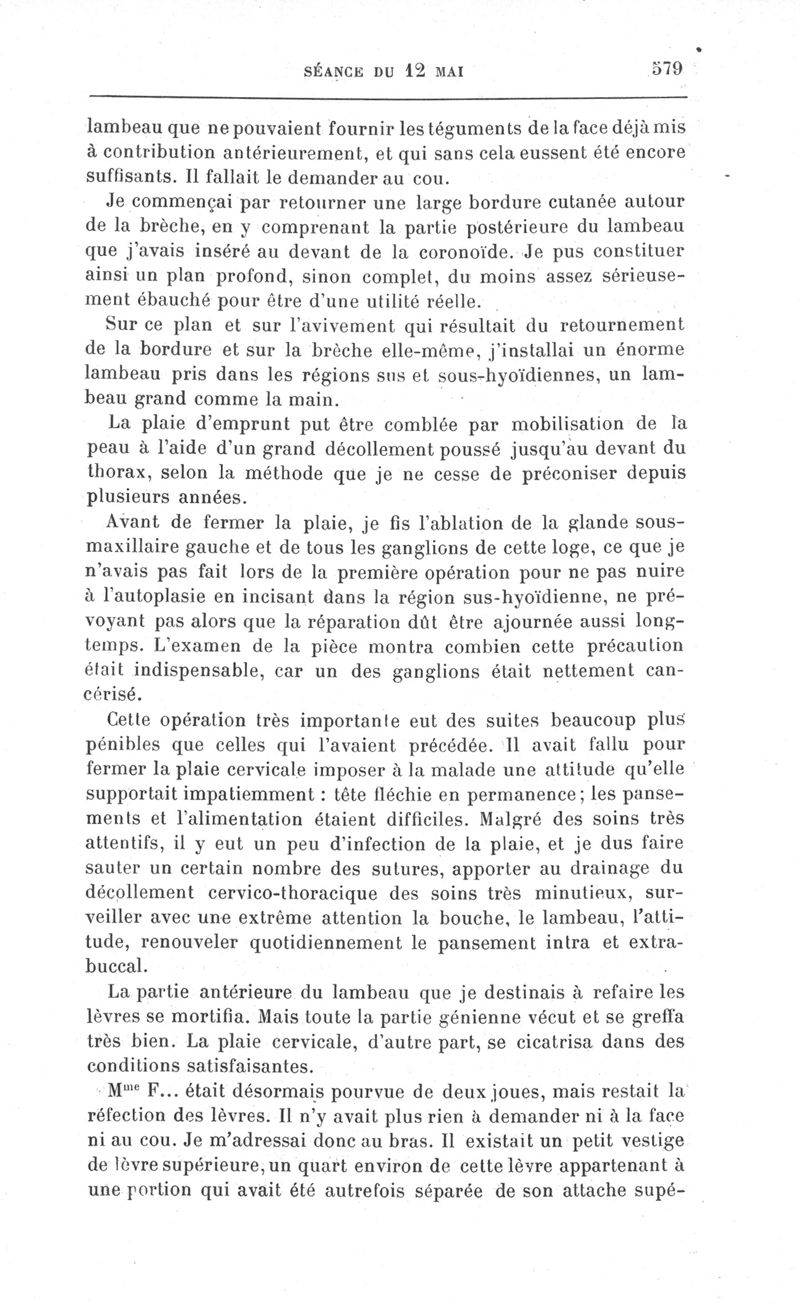 SÉANCE DU 12 MAI 579

lambeau que ne pouvaient fournir les téguments de la face déjà mis à contribution antérieurement, et qui sans cela eussent été encore suffisants. Il fallait le demander au cou.

Je commençai par retourner une large bordure cutanée autour de la brèche, en y comprenant la partie postérieure du lambeau que j'avais inséré au devant de la coronoïde. Je pus constituer ainsi un plan profond, sinon complet, du moins assez sérieusement ébauché pour être d'une utilité réelle.

Sur ce plan et sur l'avivement qui résultait du retournement de la bordure et sur la brèche elle-même, j'installai un énorme lambeau pris dans les régions sus et sous-hyoïdiennes, un lambeau grand comme la main.

La plaie d'emprunt put être comblée par mobilisation de la peau à l'aide d'un grand décollement poussé jusqu'au devant du thorax, selon la méthode que je ne cesse de préconiser depuis plusieurs années.

Avant de fermer la plaie, je fis l'ablation de la glande sous-maxillaire gauche et de tous les ganglions de cette loge, ce que je n'avais pas fait lors de la première opération pour ne pas nuire à l'autoplasie en incisant dans la région sus-hyoïdienne, ne prévoyant pas alors que la réparation dût être ajournée aussi longtemps. L'examen de la pièce montra combien cette précaution était indispensable, car un des ganglions était nettement cancérisé.

Cette opération très importante eut des suites beaucoup plus pénibles que celles qui l'avaient précédée. Il avait fallu pour fermer la plaie cervicale imposer à la malade une attitude qu'elle supportait impatiemment : tête fléchie en permanence; les pansements et l'alimentation étaient difficiles. Malgré des soins très attentifs, il y eut un peu d'infection de la plaie, et je dus faire sauter un certain nombre des sutures, apporter au drainage du décollement cervico-thoracique des soins très minutieux, surveiller avec une extrême attention la bouche, le lambeau, l'attitude, renouveler quotidiennement le pansement intra et extra-buccal.

La partie antérieure du lambeau que je destinais à refaire les lèvres se mortifia. Mais toute la partie génienne vécut et se greffa très bien. La plaie cervicale, d'autre part, se cicatrisa dans des conditions satisfaisantes.

M$^{me}$ F... était désormais pourvue de deux joues, mais restait la réfection des lèvres. Il n'y avait plus rien à demander ni à la face ni au cou. Je m'adressai donc au bras. Il existait un petit vestige de lèvre supérieure, un quart environ de cette lèvre appartenant à une portion qui avait été autrefois séparée de son attache supé-